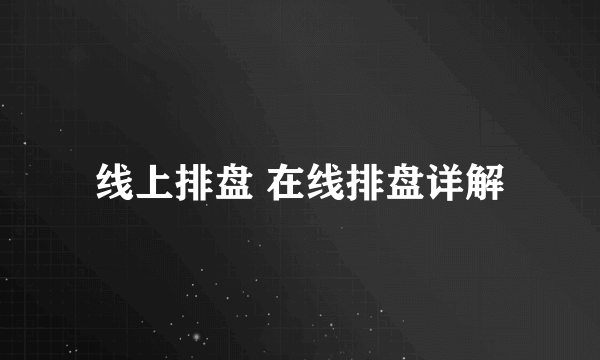 线上排盘 在线排盘详解